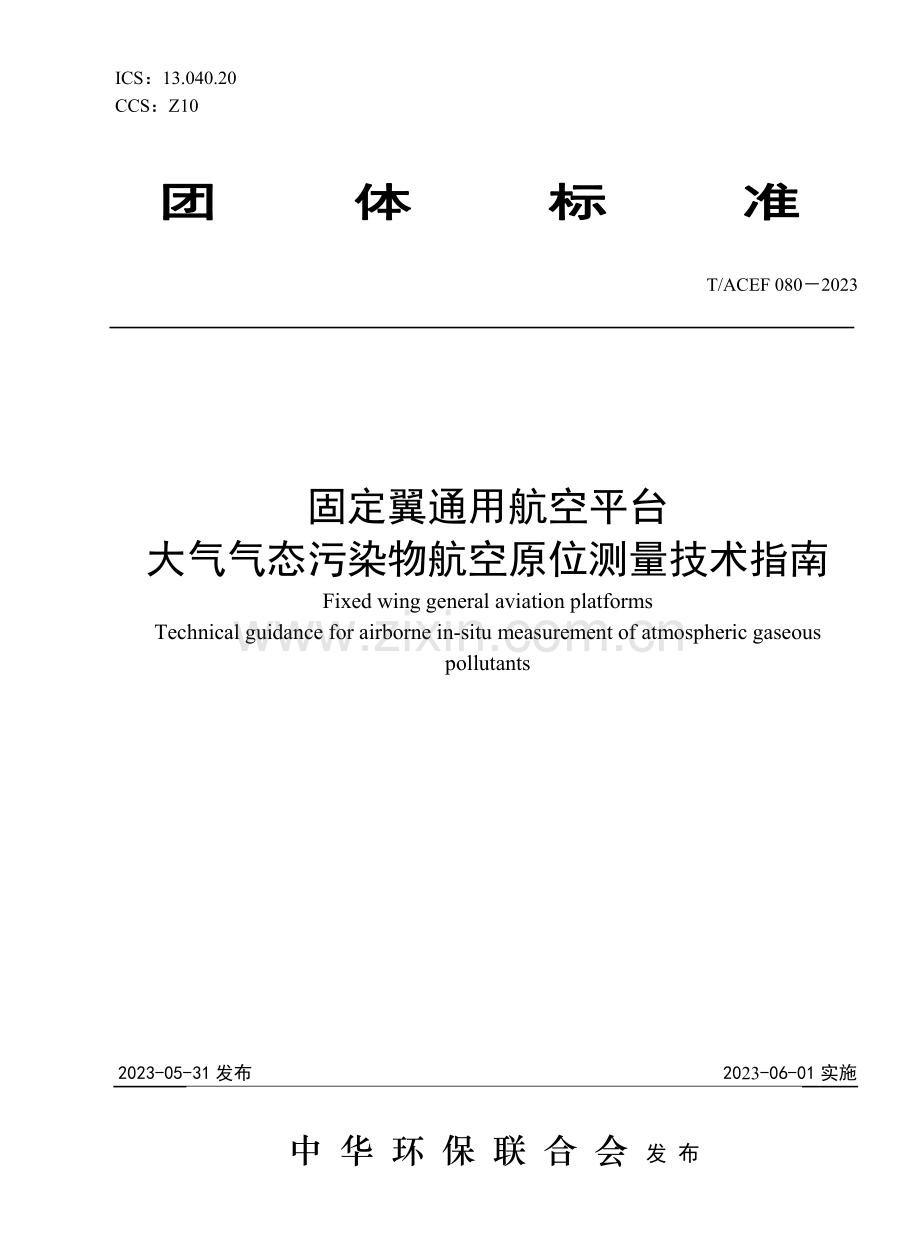 ICS：13.040.20
CCS：Z10

团 体 标 准

T/ACEF 080－2023

固定翼通用航空平台
大气气态污染物航空原位测量技术指南

Fixed wing general aviation platforms
Technical guidance for airborne in-situ measurement of atmospheric gaseous pollutants

www.zixin.com.cn

2023-05-31 发布

2023-06-01 实施

中 华 环 保 联 合 会 发 布